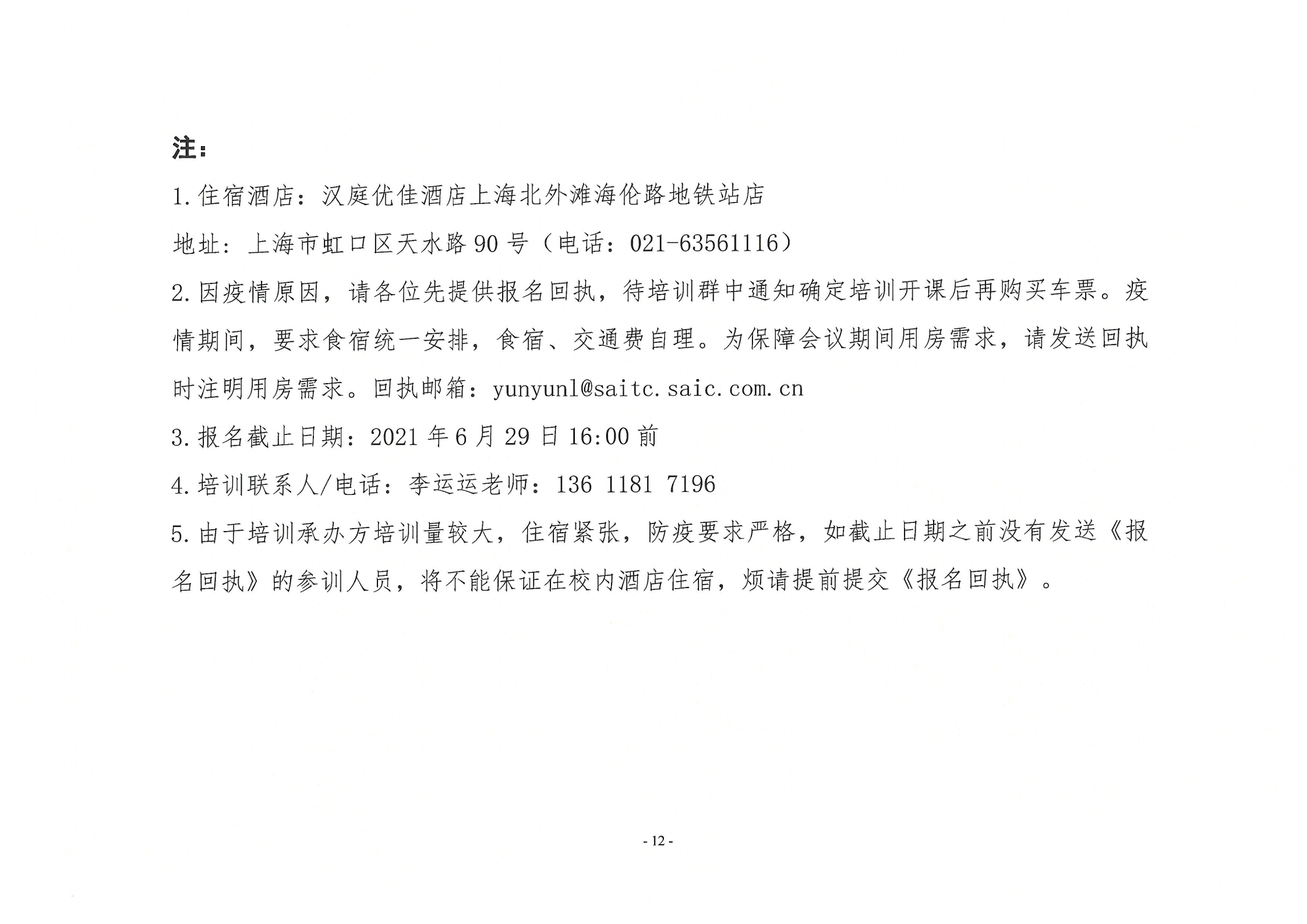 注：

1.住宿酒店：汉庭优佳酒店上海北外滩海伦路地铁站店

地址：上海市虹口区天水路90号（电话：021-63561116）

2.因疫情原因，请各位先提供报名回执，待培训群中通知确定培训开课后再购买车票。疫情期间，要求食宿统一安排，食宿、交通费自理。为保障会议期间用房需求，请发送回执时注明用房需求。回执邮箱：yunyunl@saitc.saic.com.cn

3.报名截止日期：2021年6月29日16:00前

4.培训联系人/电话：李运运老师：136 1181 7196

5.由于培训承办方培训量较大，住宿紧张，防疫要求严格，如截止日期之前没有发送《报名回执》的参训人员，将不能保证在校内酒店住宿，烦请提前提交《报名回执》。

- 12 -